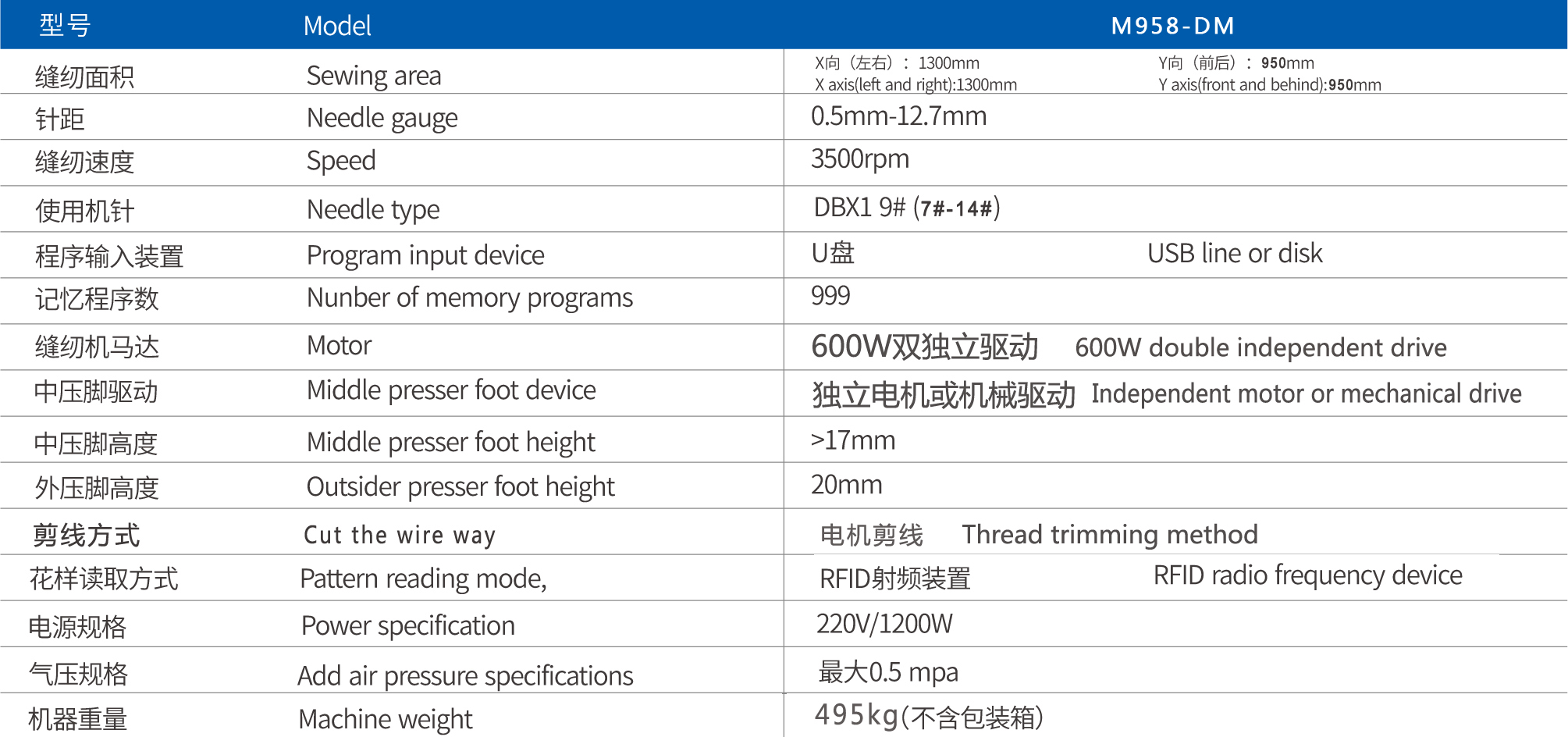 | 型号 | Model | M958-DM |
|---|---|---|
| 缝纫面积 | Sewing area | X向（左右）：1300mm X axis(left and right):1300mm Y向（前后）：950mm Y axis(front and behind):950mm |
| 针距 | Needle gauge | 0.5mm-12.7mm |
| 缝纫速度 | Speed | 3500rpm |
| 使用机针 | Needle type | DBX1 9# (7#-14#) |
| 程序输入装置 | Program input device | U盘 USB line or disk |
| 记忆程序数 | Nunber of memory programs | 999 |
| 缝纫机马达 | Motor | 600W双独立驱动 600W double independent drive |
| 中压脚驱动 | Middle presser foot device | 独立电机或机械驱动 Independent motor or mechanical drive |
| 中压脚高度 | Middle presser foot height | >17mm |
| 外压脚高度 | Outsider presser foot height | 20mm |
| 剪线方式 | Cut the wire way | 电机剪线 Thread trimming method |
| 花样读取方式 | Pattern reading mode, | RFID射频装置 RFID radio frequency device |
| 电源规格 | Power specification | 220V/1200W |
| 气压规格 | Add air pressure specifications | 最大0.5 mpa |
| 机器重量 | Machine weight | 495kg(不含包装箱) |